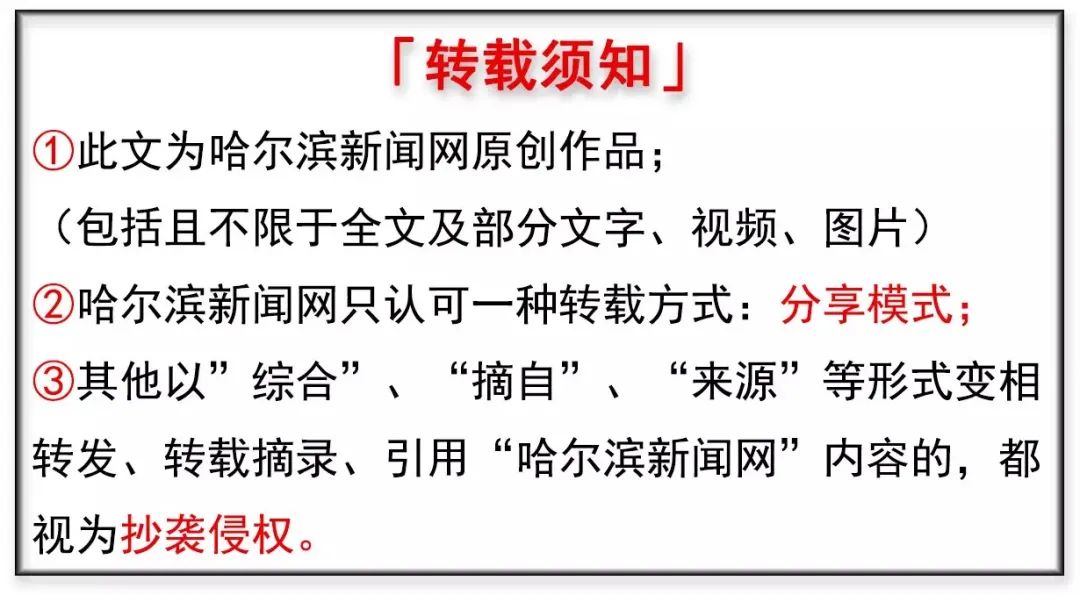 「转载须知」

①此文为哈尔滨新闻网原创作品；
（包括且不限于全文及部分文字、视频、图片）

②哈尔滨新闻网只认可一种转载方式：分享模式；

③其他以”综合”、“摘自”、“来源”等形式变相转发、转载摘录、引用“哈尔滨新闻网”内容的，都视为抄袭侵权。